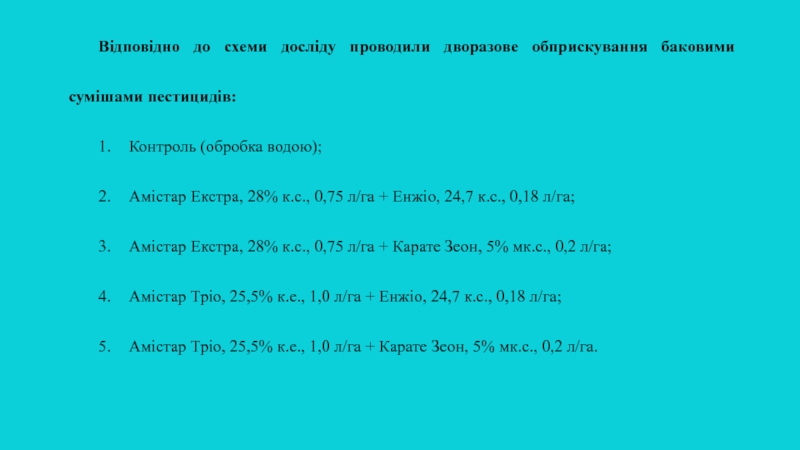 Відповідно до схеми досліду проводили дворазове обприскування баковими сумішами пестицидів:

1. Контроль (обробка водою);

2. Амістар Екстра, 28% к.с., 0,75 л/га + Енжіо, 24,7 к.с., 0,18 л/га;

3. Амістар Екстра, 28% к.с., 0,75 л/га + Карате Зеон, 5% мк.с., 0,2 л/га;

4. Амістар Тріо, 25,5% к.е., 1,0 л/га + Енжіо, 24,7 к.с., 0,18 л/га;

5. Амістар Тріо, 25,5% к.е., 1,0 л/га + Карате Зеон, 5% мк.с., 0,2 л/га.